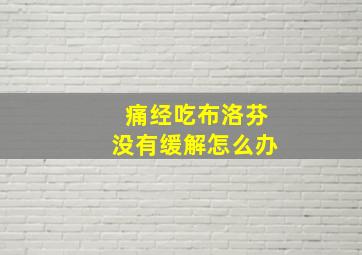 痛经吃布洛芬
没有缓解怎么办